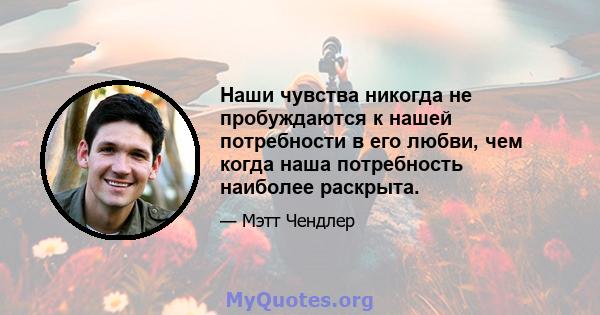 Наши чувства никогда не пробуждаются к нашей потребности в его любви, чем когда наша потребность наиболее раскрыта.

— Мэтт Чендлер

MyQuotes.org